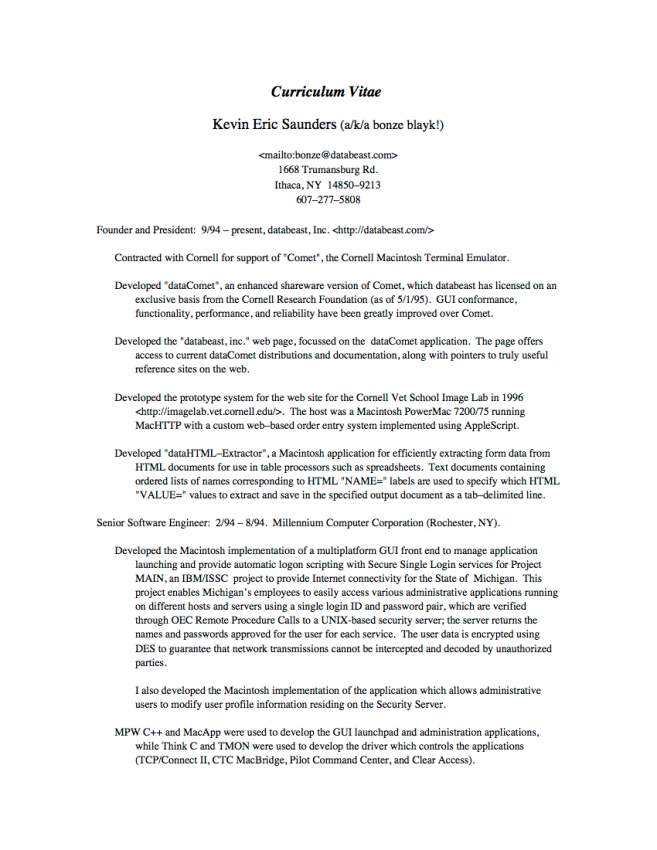 Curriculum Vitae

Kevin Eric Saunders (a/k/a bonze blayk!)

<mailto:bonze@databeast.com>
1668 Trumansburg Rd.
Ithaca, NY 14850–9213
607–277–5808

Founder and President: 9/94 – present, databeast, Inc. <http://databeast.com/>

Contracted with Cornell for support of "Comet", the Cornell Macintosh Terminal Emulator.

Developed "dataComet", an enhanced shareware version of Comet, which databeast has licensed on an exclusive basis from the Cornell Research Foundation (as of 5/1/95). GUI conformance, functionality, performance, and reliability have been greatly improved over Comet.

Developed the "databeast, inc." web page, focussed on the dataComet application. The page offers access to current dataComet distributions and documentation, along with pointers to truly useful reference sites on the web.

Developed the prototype system for the web site for the Cornell Vet School Image Lab in 1996 <http://imagelab.vet.cornell.edu/>. The host was a Macintosh PowerMac 7200/75 running MacHTTP with a custom web–based order entry system implemented using AppleScript.

Developed "dataHTML–Extractor", a Macintosh application for efficiently extracting form data from HTML documents for use in table processors such as spreadsheets. Text documents containing ordered lists of names corresponding to HTML "NAME=" labels are used to specify which HTML "VALUE=" values to extract and save in the specified output document as a tab–delimited line.

Senior Software Engineer: 2/94 – 8/94. Millennium Computer Corporation (Rochester, NY).

Developed the Macintosh implementation of a multiplatform GUI front end to manage application launching and provide automatic logon scripting with Secure Single Login services for Project MAIN, an IBM/ISSC project to provide Internet connectivity for the State of Michigan. This project enables Michigan's employees to easily access various administrative applications running on different hosts and servers using a single login ID and password pair, which are verified through OEC Remote Procedure Calls to a UNIX-based security server; the server returns the names and passwords approved for the user for each service. The user data is encrypted using DES to guarantee that network transmissions cannot be intercepted and decoded by unauthorized parties.

I also developed the Macintosh implementation of the application which allows administrative users to modify user profile information residing on the Security Server.

MPW C++ and MacApp were used to develop the GUI launchpad and administration applications, while Think C and TMON were used to develop the driver which controls the applications (TCP/Connect II, CTC MacBridge, Pilot Command Center, and Clear Access).